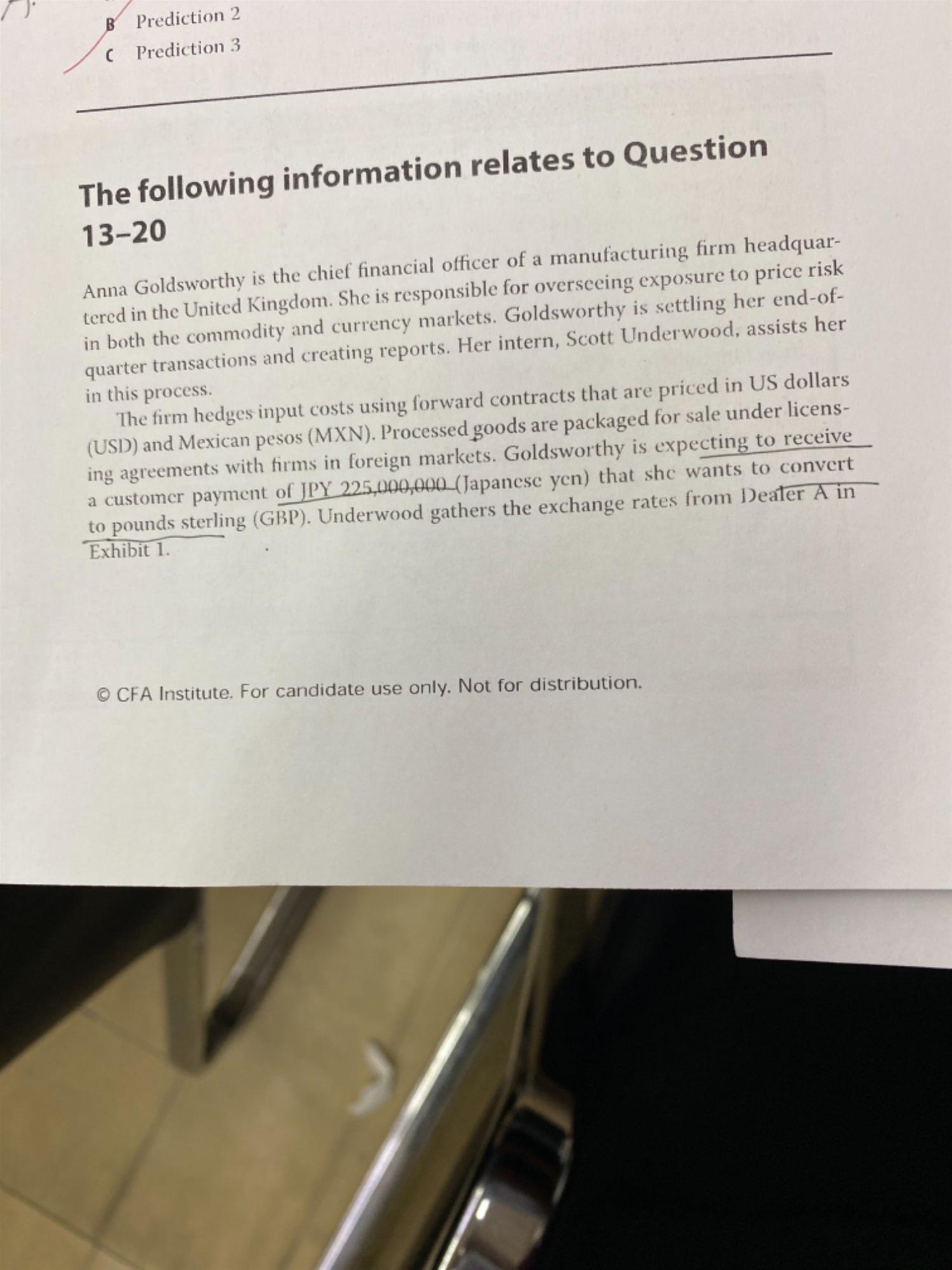 B Prediction 2
C Prediction 3

The following information relates to Question 13–20

Anna Goldsworthy is the chief financial officer of a manufacturing firm headquartered in the United Kingdom. She is responsible for overseeing exposure to price risk in both the commodity and currency markets. Goldsworthy is settling her end-of-quarter transactions and creating reports. Her intern, Scott Underwood, assists her in this process.

The firm hedges input costs using forward contracts that are priced in US dollars (USD) and Mexican pesos (MXN). Processed goods are packaged for sale under licensing agreements with firms in foreign markets. Goldsworthy is expecting to receive a customer payment of JPY 225,000,000 (Japanese yen) that she wants to convert to pounds sterling (GBP). Underwood gathers the exchange rates from Dealer A in Exhibit 1.

© CFA Institute. For candidate use only. Not for distribution.